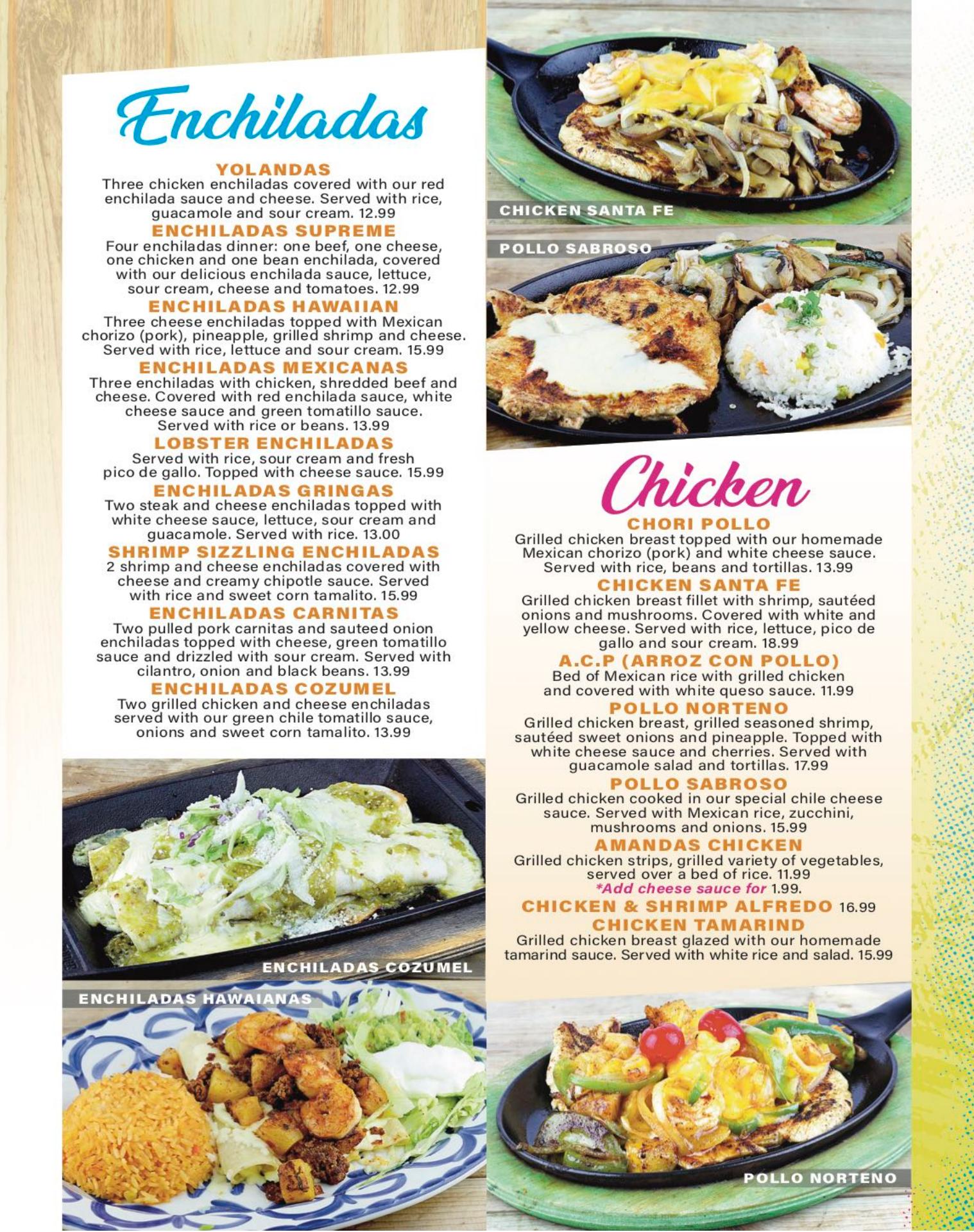 Enchiladas

YOLANDAS
Three chicken enchiladas covered with our red enchilada sauce and cheese. Served with rice, guacamole and sour cream. 12.99

ENCHILADAS SUPREME
Four enchiladas dinner: one beef, one cheese, one chicken and one bean enchilada, covered with our delicious enchilada sauce, lettuce, sour cream, cheese and tomatoes. 12.99

ENCHILADAS HAWAIIAN
Three cheese enchiladas topped with Mexican chorizo (pork), pineapple, grilled shrimp and cheese. Served with rice, lettuce and sour cream. 15.99

ENCHILADAS MEXICANAS
Three enchiladas with chicken, shredded beef and cheese. Covered with red enchilada sauce, white cheese sauce and green tomatillo sauce. Served with rice or beans. 13.99

LOBSTER ENCHILADAS
Served with rice, sour cream and fresh pico de gallo. Topped with cheese sauce. 15.99

ENCHILADAS GRINGAS
Two steak and cheese enchiladas topped with white cheese sauce, lettuce, sour cream and guacamole. Served with rice. 13.00

SHRIMP SIZZLING ENCHILADAS
2 shrimp and cheese enchiladas covered with cheese and creamy chipotle sauce. Served with rice and sweet corn tamalito. 15.99

ENCHILADAS CARNITAS
Two pulled pork carnitas and sauteed onion enchiladas topped with cheese, green tomatillo sauce and drizzled with sour cream. Served with cilantro, onion and black beans. 13.99

ENCHILADAS COZUMEL
Two grilled chicken and cheese enchiladas served with our green chile tomatillo sauce, onions and sweet corn tamalito. 13.99

ENCHILADAS COZUMEL

ENCHILADAS HAWAIANAS

CHICKEN SANTA FE

POLLO SABROSO

Chicken

CHORI POLLO
Grilled chicken breast topped with our homemade Mexican chorizo (pork) and white cheese sauce. Served with rice, beans and tortillas. 13.99

CHICKEN SANTA FE
Grilled chicken breast fillet with shrimp, sautéed onions and mushrooms. Covered with white and yellow cheese. Served with rice, lettuce, pico de gallo and sour cream. 18.99

A.C.P (ARROZ CON POLLO)
Bed of Mexican rice with grilled chicken and covered with white queso sauce. 11.99

POLLO NORTENO
Grilled chicken breast, grilled seasoned shrimp, sautéed sweet onions and pineapple. Topped with white cheese sauce and cherries. Served with guacamole salad and tortillas. 17.99

POLLO SABROSO
Grilled chicken cooked in our special chile cheese sauce. Served with Mexican rice, zucchini, mushrooms and onions. 15.99

AMANDAS CHICKEN
Grilled chicken strips, grilled variety of vegetables, served over a bed of rice. 11.99
*Add cheese sauce for 1.99.

CHICKEN & SHRIMP ALFREDO 16.99

CHICKEN TAMARIND
Grilled chicken breast glazed with our homemade tamarind sauce. Served with white rice and salad. 15.99

POLLO NORTENO